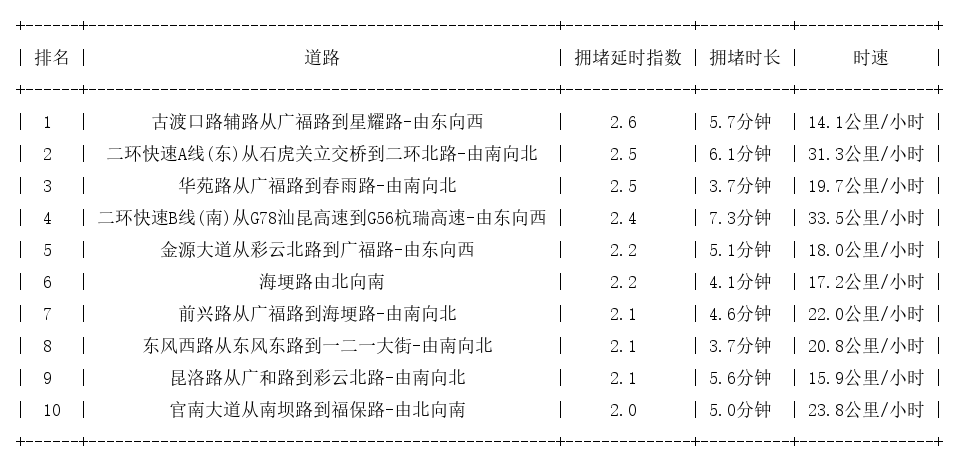 | 排名 | 道路 | 拥堵延时指数 | 拥堵时长 | 时速 |
|---|---|---|---|---|
| 1 | 古渡口路辅路从广福路到星耀路-由东向西 | 2.6 | 5.7分钟 | 14.1公里/小时 |
| 2 | 二环快速A线(东)从石虎关立交桥到二环北路-由南向北 | 2.5 | 6.1分钟 | 31.3公里/小时 |
| 3 | 华苑路从广福路到春雨路-由南向北 | 2.5 | 3.7分钟 | 19.7公里/小时 |
| 4 | 二环快速B线(南)从G78汕昆高速到G56杭瑞高速-由东向西 | 2.4 | 7.3分钟 | 33.5公里/小时 |
| 5 | 金源大道从彩云北路到广福路-由东向西 | 2.2 | 5.1分钟 | 18.0公里/小时 |
| 6 | 海埂路由北向南 | 2.2 | 4.1分钟 | 17.2公里/小时 |
| 7 | 前兴路从广福路到海埂路-由南向北 | 2.1 | 4.6分钟 | 22.0公里/小时 |
| 8 | 东风西路从东风东路到一二一大街-由南向北 | 2.1 | 3.7分钟 | 20.8公里/小时 |
| 9 | 昆洛路从广和路到彩云北路-由南向北 | 2.1 | 5.6分钟 | 15.9公里/小时 |
| 10 | 官南大道从南坝路到福保路-由北向南 | 2.0 | 5.0分钟 | 23.8公里/小时 |